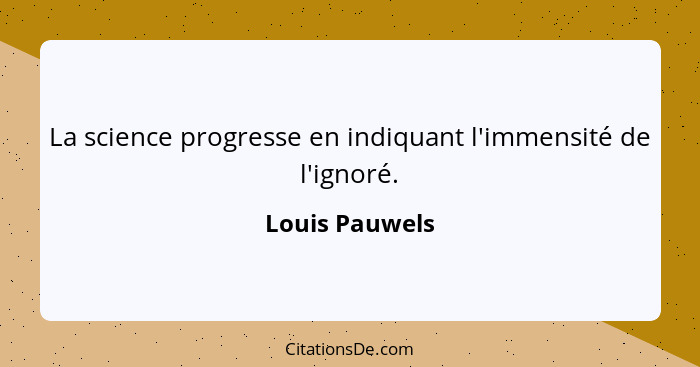 La science progresse en indiquant l'immensité de l'ignoré.

Louis Pauwels

CitationsDe.com